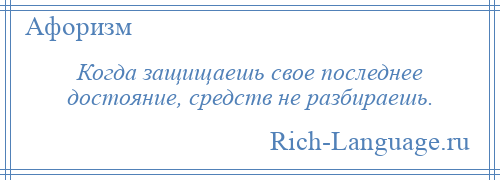 Афоризм

Когда защищаешь свое последнее достояние, средств не разбираешь.

Rich-Language.ru